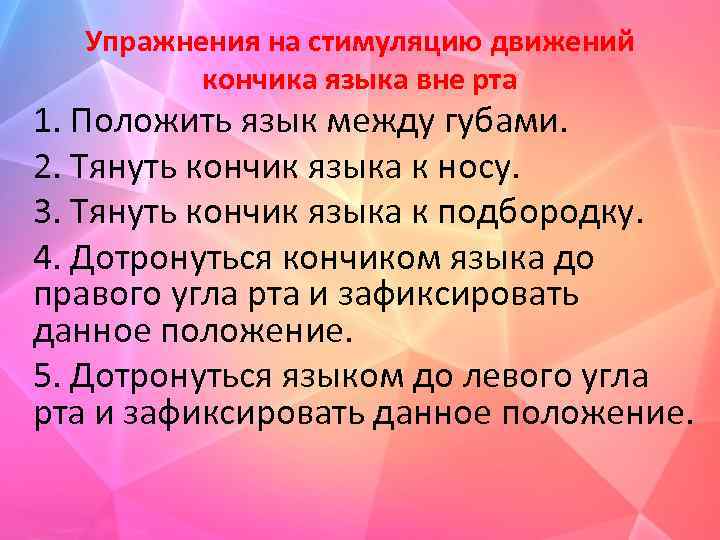 Упражнения на стимуляцию движений кончика языка вне рта

1. Положить язык между губами.

2. Тянуть кончик языка к носу.

3. Тянуть кончик языка к подбородку.

4. Дотронуться кончиком языка до правого угла рта и зафиксировать данное положение.

5. Дотронуться языком до левого угла рта и зафиксировать данное положение.